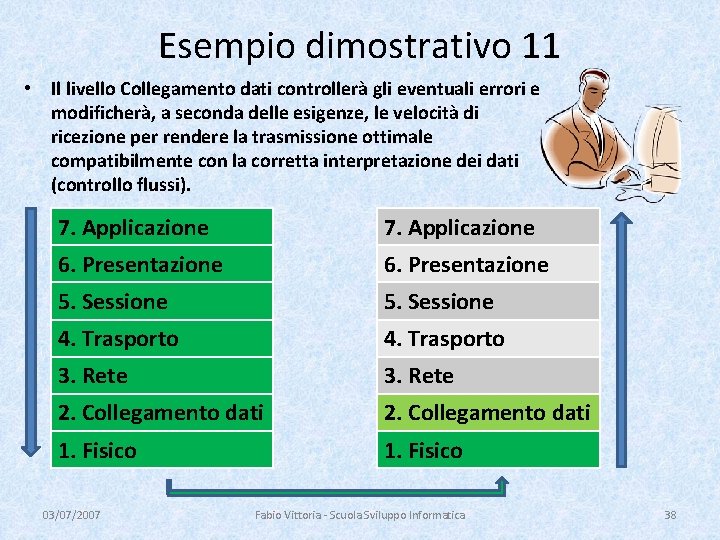 Esempio dimostrativo 11

• Il livello Collegamento dati controllerà gli eventuali errori e modificherà, a seconda delle esigenze, le velocità di ricezione per rendere la trasmissione ottimale compatibilmente con la corretta interpretazione dei dati (controllo flussi).

7. Applicazione
6. Presentazione
5. Sessione
4. Trasporto
3. Rete
2. Collegamento dati
1. Fisico

7. Applicazione
6. Presentazione
5. Sessione
4. Trasporto
3. Rete
2. Collegamento dati
1. Fisico

03/07/2007 Fabio Vittoria - Scuola Sviluppo Informatica 38